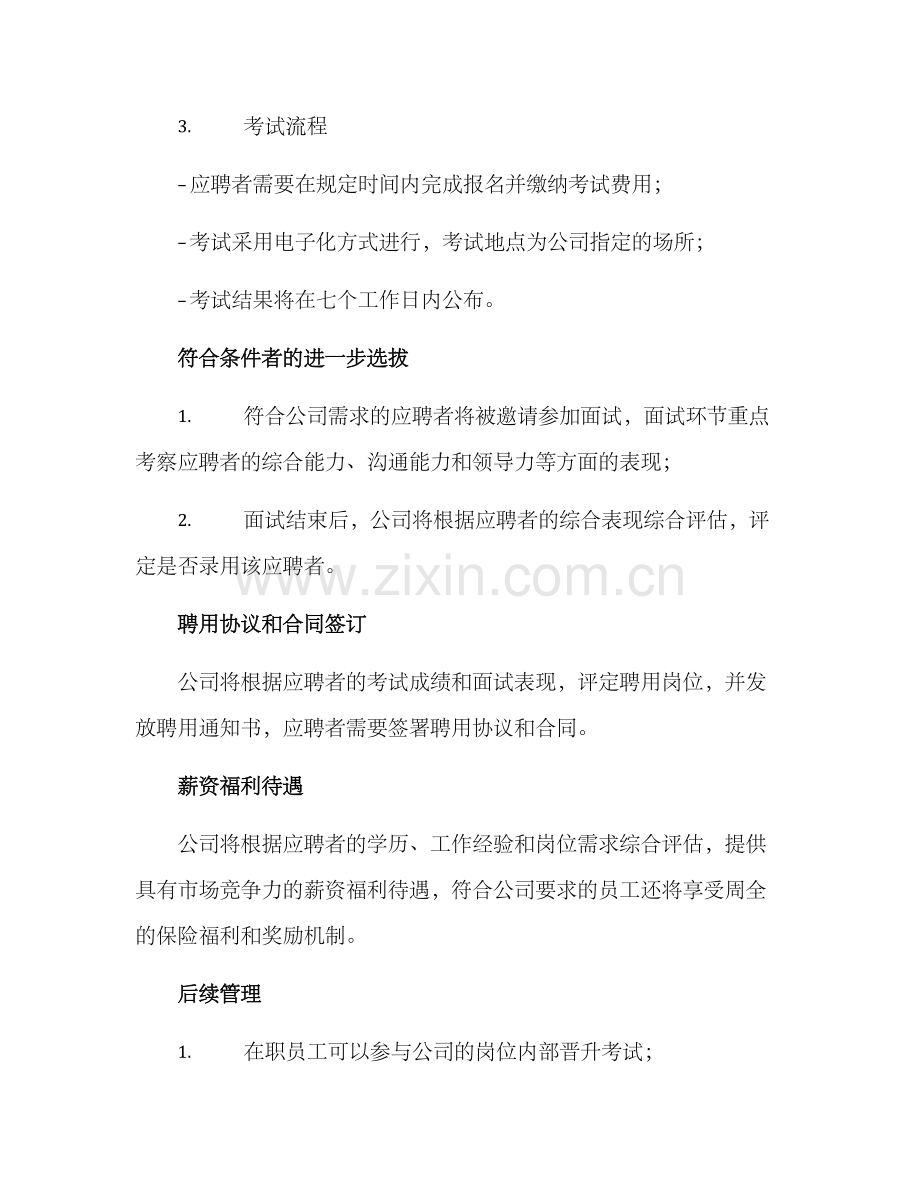 3. 考试流程

- 应聘者需要在规定时间内完成报名并缴纳考试费用；

- 考试采用电子化方式进行，考试地点为公司指定的场所；

- 考试结果将在七个工作日内公布。

符合条件者的进一步选拔

1. 符合公司需求的应聘者将被邀请参加面试，面试环节重点考察应聘者的综合能力、沟通能力和领导力等方面的表现；

2. 面试结束后，公司将根据应聘者的综合表现综合评估，评定是否录用该应聘者。

www.zixin.com.cn

聘用协议和合同签订

公司将根据应聘者的考试成绩和面试表现，评定聘用岗位，并发放聘用通知书，应聘者需要签署聘用协议和合同。

薪资福利待遇

公司将根据应聘者的学历、工作经验和岗位需求综合评估，提供具有市场竞争力的薪资福利待遇，符合公司要求的员工还将享受周全的保险福利和奖励机制。

后续管理

1. 在职员工可以参与公司的岗位内部晋升考试；